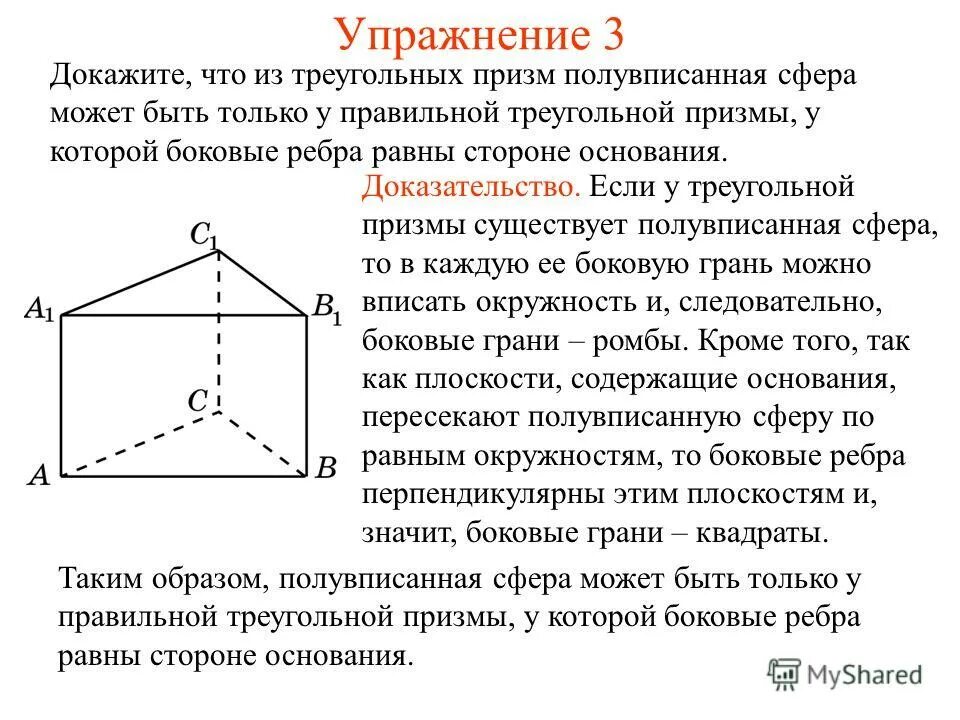 Упражнение 3

Докажите, что из треугольных призм полувписанная сфера может быть только у правильной треугольной призмы, у которой боковые ребра равны стороне основания.

$C_1$
$A_1$
$B_1$
$C$
$A$
$B$

Доказательство. Если у треугольной призмы существует полувписанная сфера, то в каждую ее боковую грань можно вписать окружность и, следовательно, боковые грани – ромбы. Кроме того, так как плоскости, содержащие основания, пересекают полувписанную сферу по равным окружностям, то боковые ребра перпендикулярны этим плоскостям и, значит, боковые грани – квадраты.

Таким образом, полувписанная сфера может быть только у правильной треугольной призмы, у которой боковые ребра равны стороне основания.

MyShared